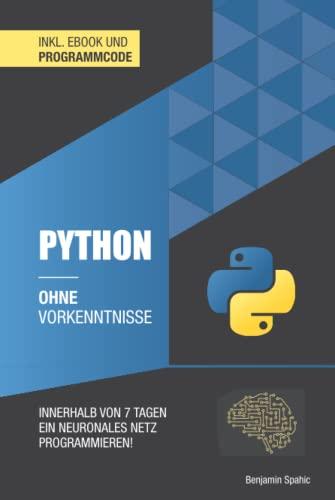 INKL. EBOOK UND
PROGRAMMCODE

PYTHON

OHNE
VORKENNTNISSE

INNERHALB VON 7 TAGEN
EIN NEURONALES NETZ
PROGRAMMIEREN!

Benjamin Spahic